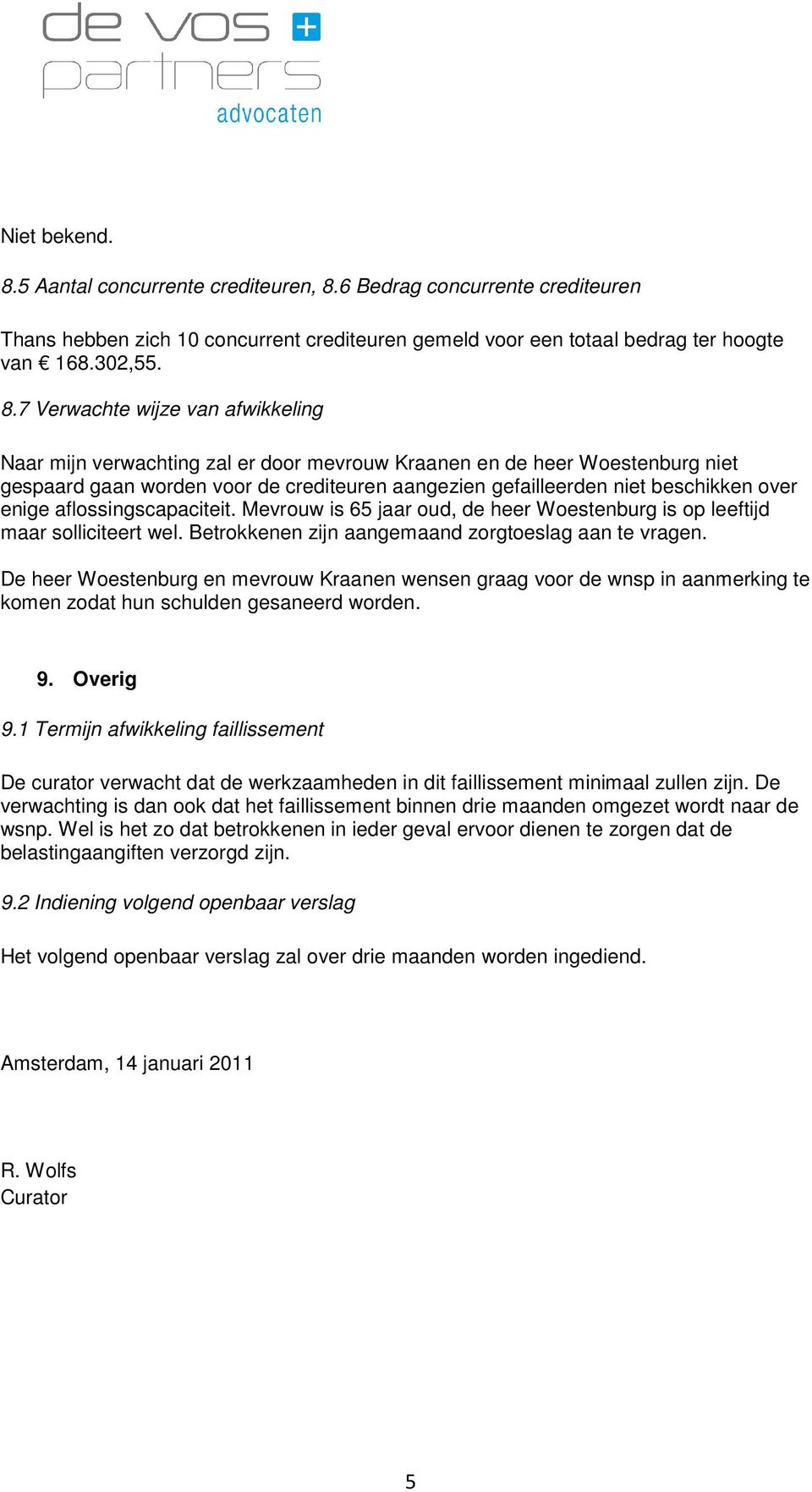 de vos +
partners
advocaten

Niet bekend.

8.5 Aantal concurrente crediteuren, 8.6 Bedrag concurrente crediteuren

Thans hebben zich 10 concurrent crediteuren gemeld voor een totaal bedrag ter hoogte van € 168.302,55.

8.7 Verwachte wijze van afwikkeling

Naar mijn verwachting zal er door mevrouw Kraanen en de heer Woestenburg niet gespaard gaan worden voor de crediteuren aangezien gefailleerden niet beschikken over enige aflossingscapaciteit. Mevrouw is 65 jaar oud, de heer Woestenburg is op leeftijd maar solliciteert wel. Betrokkenen zijn aangemaand zorgtoeslag aan te vragen.

De heer Woestenburg en mevrouw Kraanen wensen graag voor de wnsp in aanmerking te komen zodat hun schulden gesaneerd worden.

9. Overig

9.1 Termijn afwikkeling faillissement

De curator verwacht dat de werkzaamheden in dit faillissement minimaal zullen zijn. De verwachting is dan ook dat het faillissement binnen drie maanden omgezet wordt naar de wsnp. Wel is het zo dat betrokkenen in ieder geval ervoor dienen te zorgen dat de belastingaangiften verzorgd zijn.

9.2 Indiening volgend openbaar verslag

Het volgend openbaar verslag zal over drie maanden worden ingediend.

Amsterdam, 14 januari 2011

R. Wolfs
Curator

5